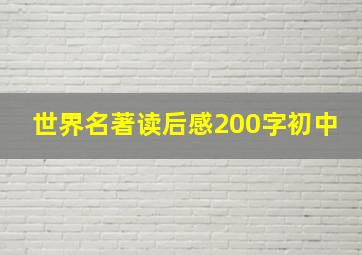 世界名著读后感200字初中